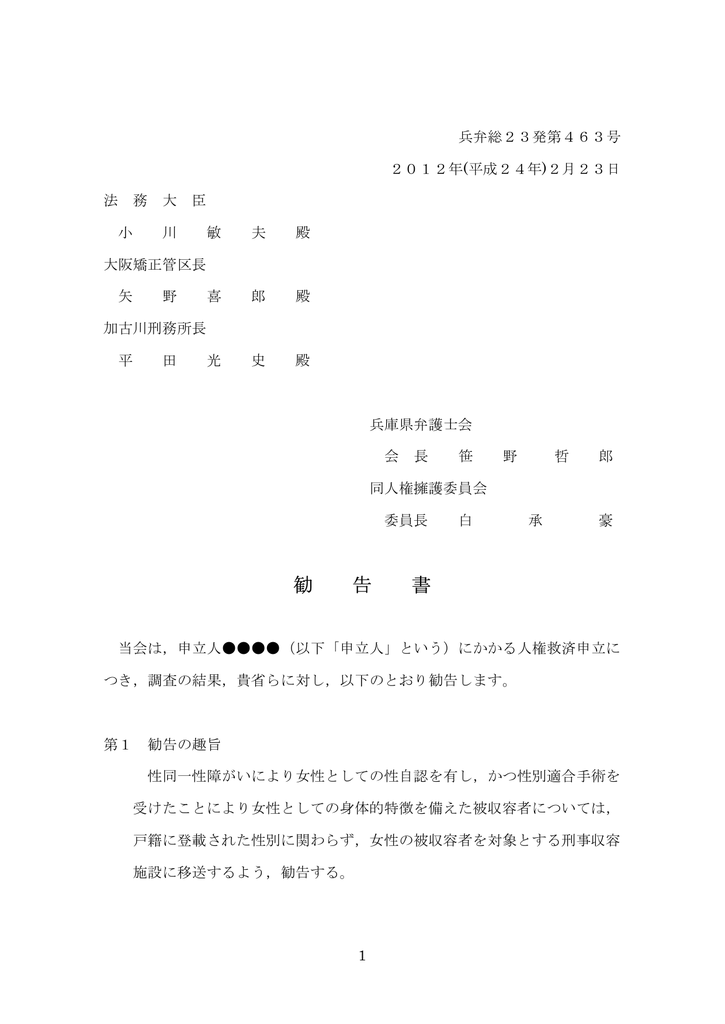 兵弁総２３発第４６３号

２０１２年(平成２４年)２月２３日

法 務 大 臣

小 川 敏 夫 殿

大阪矯正管区長

矢 野 喜 郎 殿

加古川刑務所長

平 田 光 史 殿

兵庫県弁護士会

会 長 笹 野 哲 郎

同人権擁護委員会

委員長 白 承 豪

勧 告 書

当会は，申立人●●●●（以下「申立人」という）にかかる人権救済申立につき，調査の結果，貴省らに対し，以下のとおり勧告します。

第１ 勧告の趣旨

性同一性障がいにより女性としての性自認を有し，かつ性別適合手術を受けたことにより女性としての身体的特徴を備えた被収容者については，戸籍に登載された性別に関わらず，女性の被収容者を対象とする刑事収容施設に移送するよう，勧告する。

1